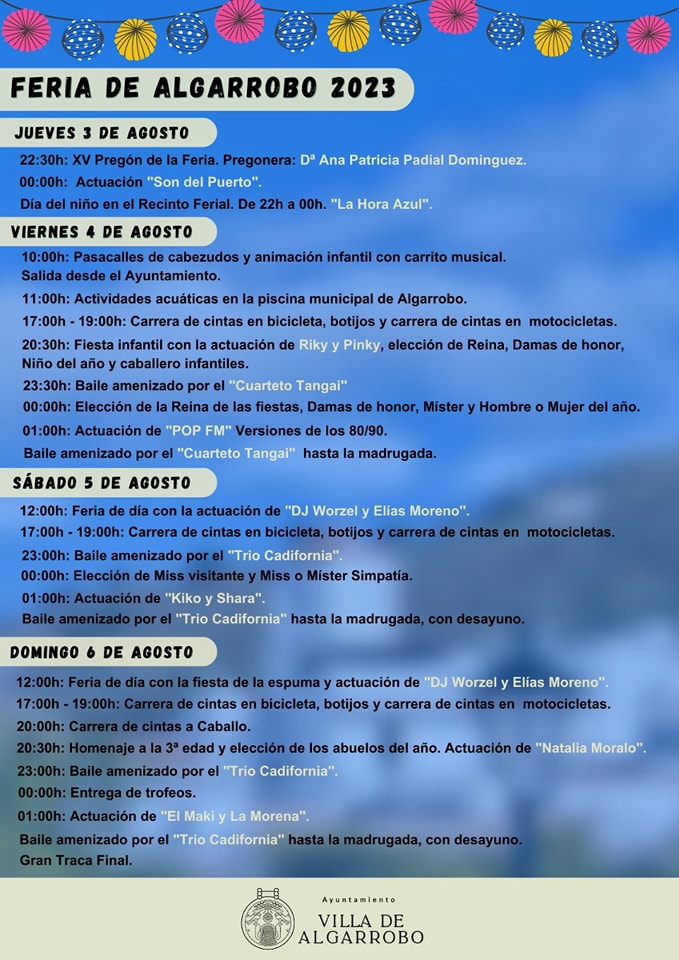 FERIA DE ALGARROBO 2023

JUEVES 3 DE AGOSTO

22:30h: XV Pregón de la Feria. Pregonera: Dª Ana Patricia Padial Dominguez.

00:00h: Actuación "Son del Puerto".

Día del niño en el Recinto Ferial. De 22h a 00h. "La Hora Azul".

VIERNES 4 DE AGOSTO

10:00h: Pasacalles de cabezudos y animación infantil con carrito musical. Salida desde el Ayuntamiento.

11:00h: Actividades acuáticas en la piscina municipal de Algarrobo.

17:00h - 19:00h: Carrera de cintas en bicicleta, botijos y carrera de cintas en motocicletas.

20:30h: Fiesta infantil con la actuación de Riky y Pinky, elección de Reina, Damas de honor, Niño del año y caballero infantiles.

23:30h: Baile amenizado por el "Cuarteto Tangai"

00:00h: Elección de la Reina de las fiestas, Damas de honor, Míster y Hombre o Mujer del año.

01:00h: Actuación de "POP FM" Versiones de los 80/90.

Baile amenizado por el "Cuarteto Tangai" hasta la madrugada.

SÁBADO 5 DE AGOSTO

12:00h: Feria de día con la actuación de "DJ Worzel y Elías Moreno".

17:00h - 19:00h: Carrera de cintas en bicicleta, botijos y carrera de cintas en motocicletas.

23:00h: Baile amenizado por el "Trio Cadifornia".

00:00h: Elección de Miss visitante y Miss o Míster Simpatía.

01:00h: Actuación de "Kiko y Shara".

Baile amenizado por el "Trio Cadifornia" hasta la madrugada, con desayuno.

DOMINGO 6 DE AGOSTO

12:00h: Feria de día con la fiesta de la espuma y actuación de "DJ Worzel y Elías Moreno".

17:00h - 19:00h: Carrera de cintas en bicicleta, botijos y carrera de cintas en motocicletas.

20:00h: Carrera de cintas a Caballo.

20:30h: Homenaje a la 3ª edad y elección de los abuelos del año. Actuación de "Natalia Moralo".

23:00h: Baile amenizado por el "Trio Cadifornia".

00:00h: Entrega de trofeos.

01:00h: Actuación de "El Maki y La Morena".

Baile amenizado por el "Trio Cadifornia" hasta la madrugada, con desayuno.
Gran Traca Final.

Ayuntamiento
VILLA DE
ALGARROBO